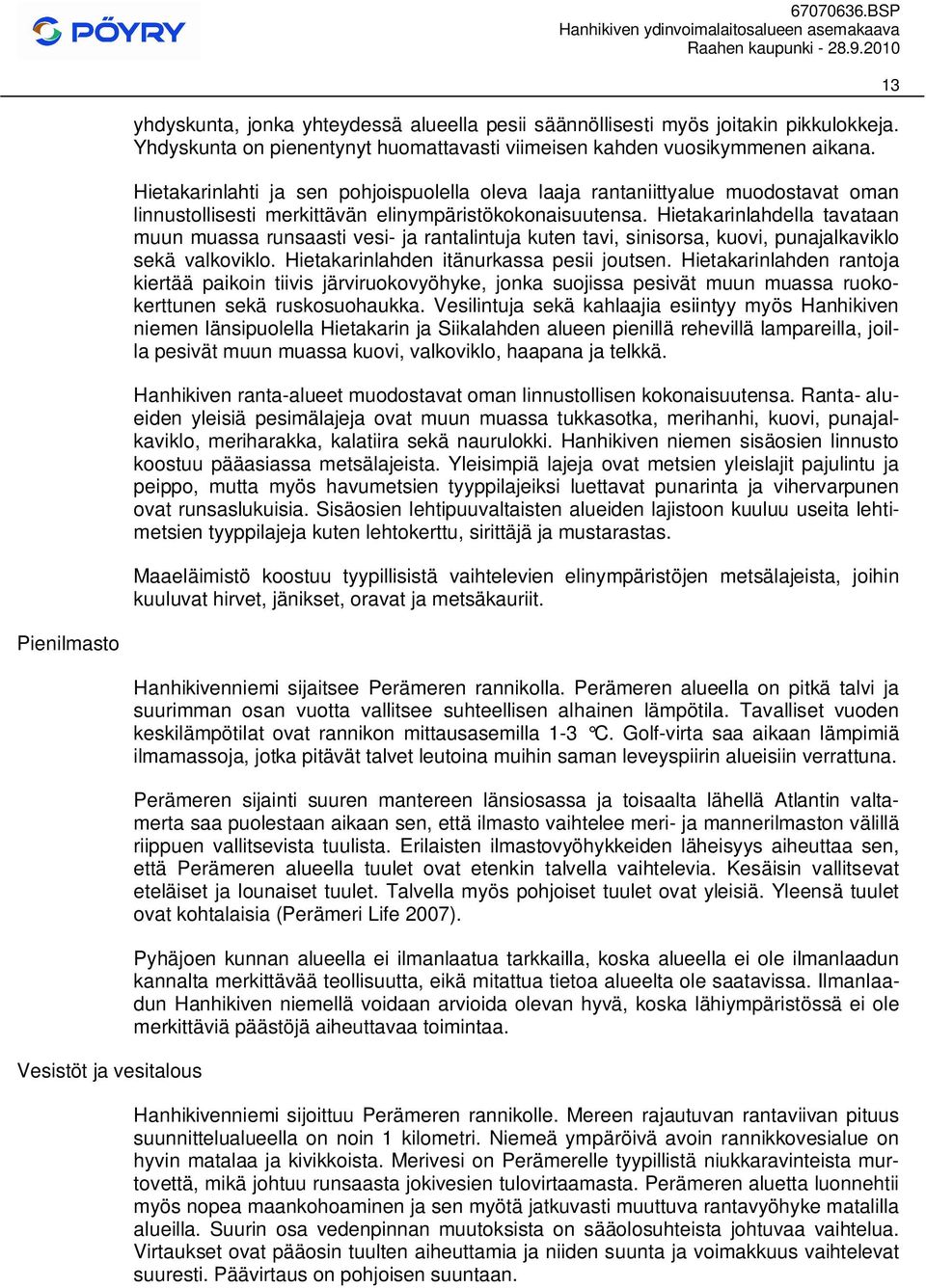 PÖYRY

67070636.BSP
Hanhikiven ydinvoimalaitosalueen asemakaava
Raahen kaupunki - 28.9.2010

13

yhdyskunta, jonka yhteydessä alueella pesii säännöllisesti myös joitakin pikkulokkeja. Yhdyskunta on pienentynyt huomattavasti viimeisen kahden vuosikymmenen aikana.

Hietakarinlahti ja sen pohjoispuolella oleva laaja rantaniittyalue muodostavat oman linnustollisesti merkittävän elinympäristökokonaisuutensa. Hietakarinlahdella tavataan muun muassa runsaasti vesi- ja rantalintuja kuten tavi, sinisorsa, kuovi, punajalkaviklo sekä valkoviklo. Hietakarinlahden itänurkassa pesii joutsen. Hietakarinlahden rantoja kiertää paikoin tiivis järviruokovyöhyke, jonka suojissa pesivät muun muassa ruokokerttunen sekä ruskosuohaukka. Vesilintuja sekä kahlaajia esiintyy myös Hanhikiven niemen länsipuolella Hietakarin ja Siikalahden alueen pienillä rehevillä lampareilla, joilla pesivät muun muassa kuovi, valkoviklo, haapana ja telkkä.

Hanhikiven ranta-alueet muodostavat oman linnustollisen kokonaisuutensa. Ranta- alueiden yleisiä pesimälajeja ovat muun muassa tukkasotka, merihanhi, kuovi, punajalkaviklo, meriharakka, kalatiira sekä naurulokki. Hanhikiven niemen sisäosien linnusto koostuu pääasiassa metsälajeista. Yleisimpiä lajeja ovat metsien yleislajit pajulintu ja peippo, mutta myös havumetsien tyyppilajeiksi luettavat punarinta ja vihervarpunen ovat runsaslukuisia. Sisäosien lehtipuuvaltaisten alueiden lajistoon kuuluu useita lehtimetsien tyyppilajeja kuten lehtokerttu, sirittäjä ja mustarastas.

Maaeläimistö koostuu tyypillisistä vaihtelevien elinympäristöjen metsälajeista, joihin kuuluvat hirvet, jänikset, oravat ja metsäkauriit.

Pienilmasto

Hanhikivenniemi sijaitsee Perämeren rannikolla. Perämeren alueella on pitkä talvi ja suurimman osan vuotta vallitsee suhteellisen alhainen lämpötila. Tavalliset vuoden keskilämpötilat ovat rannikon mittausasemilla 1-3 °C. Golf-virta saa aikaan lämpimiä ilmamassoja, jotka pitävät talvet leutoina muihin saman leveyspiirin alueisiin verrattuna.

Perämeren sijainti suuren mantereen länsiosassa ja toisaalta lähellä Atlantin valtamerta saa puolestaan aikaan sen, että ilmasto vaihtelee meri- ja mannerilmaston välillä riippuen vallitsevista tuulista. Erilaisten ilmastovyöhykkeiden läheisyys aiheuttaa sen, että Perämeren alueella tuulet ovat etenkin talvella vaihtelevia. Kesäisin vallitsevat eteläiset ja lounaiset tuulet. Talvella myös pohjoiset tuulet ovat yleisiä. Yleensä tuulet ovat kohtalaisia (Perämeri Life 2007).

Pyhäjoen kunnan alueella ei ilmanlaatua tarkkailla, koska alueella ei ole ilmanlaadun kannalta merkittävää teollisuutta, eikä mitattua tietoa alueelta ole saatavissa. Ilmanlaadun Hanhikiven niemellä voidaan arvioida olevan hyvä, koska lähiympäristössä ei ole merkittäviä päästöjä aiheuttavaa toimintaa.

Vesistöt ja vesitalous

Hanhikivenniemi sijoittuu Perämeren rannikolle. Mereen rajautuvan rantaviivan pituus suunnittelualueella on noin 1 kilometri. Niemeä ympäröivä avoin rannikkovesialue on hyvin matalaa ja kivikkoista. Merivesi on Perämerelle tyypillistä niukkaravinteista murtovettä, mikä johtuu runsaasta jokivesien tulovirtaamasta. Perämeren aluetta luonnehtii myös nopea maankohoaminen ja sen myötä jatkuvasti muuttuva rantavyöhyke matalilla alueilla. Suurin osa vedenpinnan muutoksista on sääolosuhteista johtuvaa vaihtelua. Virtaukset ovat pääosin tuulten aiheuttamia ja niiden suunta ja voimakkuus vaihtelevat suuresti. Päävirtaus on pohjoisen suuntaan.